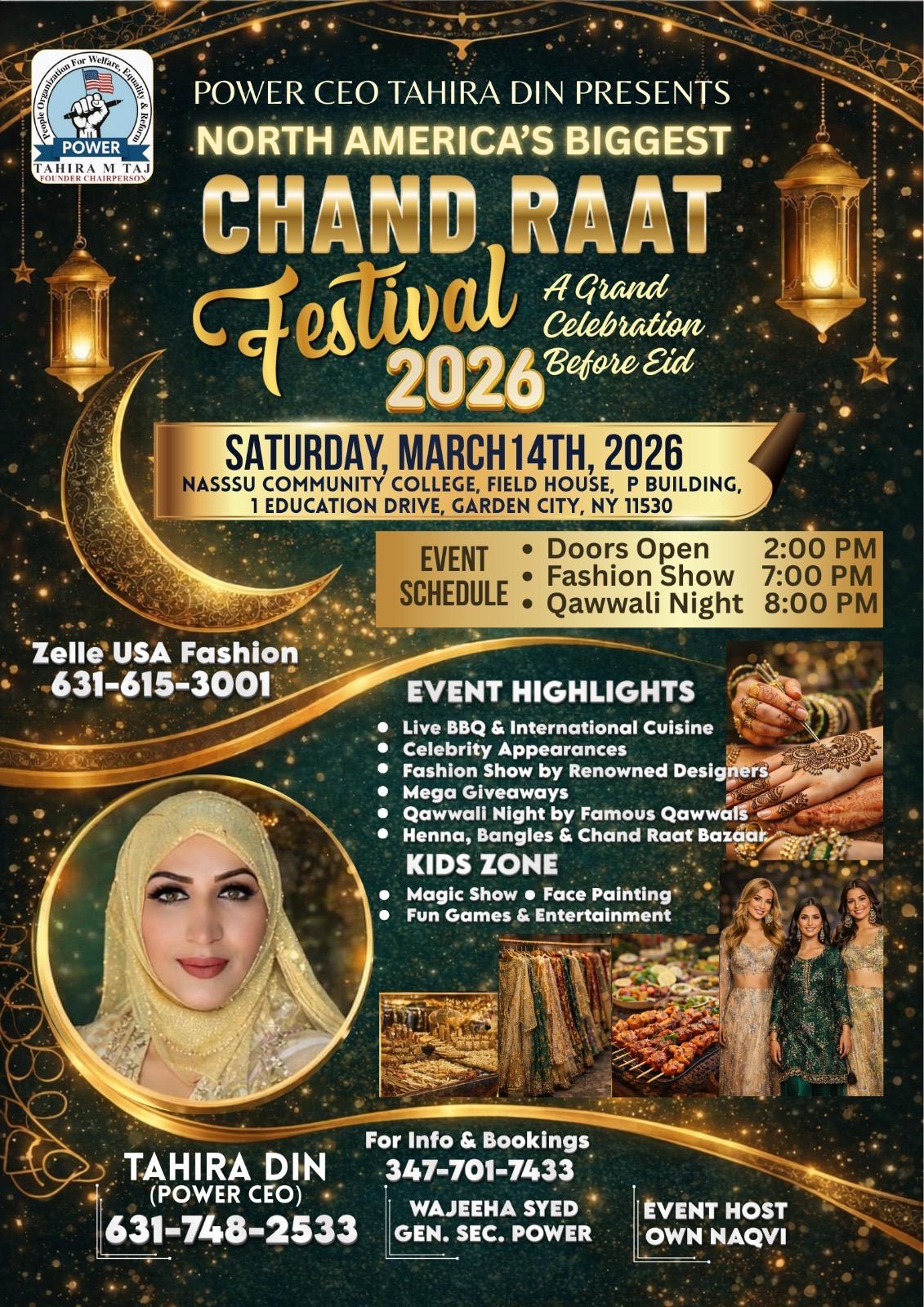 People Organization For Welfare, Equality & Reform
POWER
TAHIRA M TAJ
FOUNDER CHAIRPERSON

POWER CEO TAHIRA DIN PRESENTS
NORTH AMERICA'S BIGGEST
CHAND RAAT
Festival
2026
A Grand Celebration Before Eid

SATURDAY, MARCH 14TH, 2026
NASSSU COMMUNITY COLLEGE, FIELD HOUSE, P BUILDING,
1 EDUCATION DRIVE, GARDEN CITY, NY 11530

EVENT SCHEDULE
• Doors Open 2:00 PM
• Fashion Show 7:00 PM
• Qawwali Night 8:00 PM

Zelle USA Fashion
631-615-3001

EVENT HIGHLIGHTS
• Live BBQ & International Cuisine
• Celebrity Appearances
• Fashion Show by Renowned Designers
• Mega Giveaways
• Qawwali Night by Famous Qawwals
• Henna, Bangles & Chand Raat Bazaar

KIDS ZONE
• Magic Show • Face Painting
• Fun Games & Entertainment

TAHIRA DIN
(POWER CEO)
631-748-2533

For Info & Bookings
347-701-7433

WAJEEHA SYED
GEN. SEC. POWER

EVENT HOST
OWN NAQVI